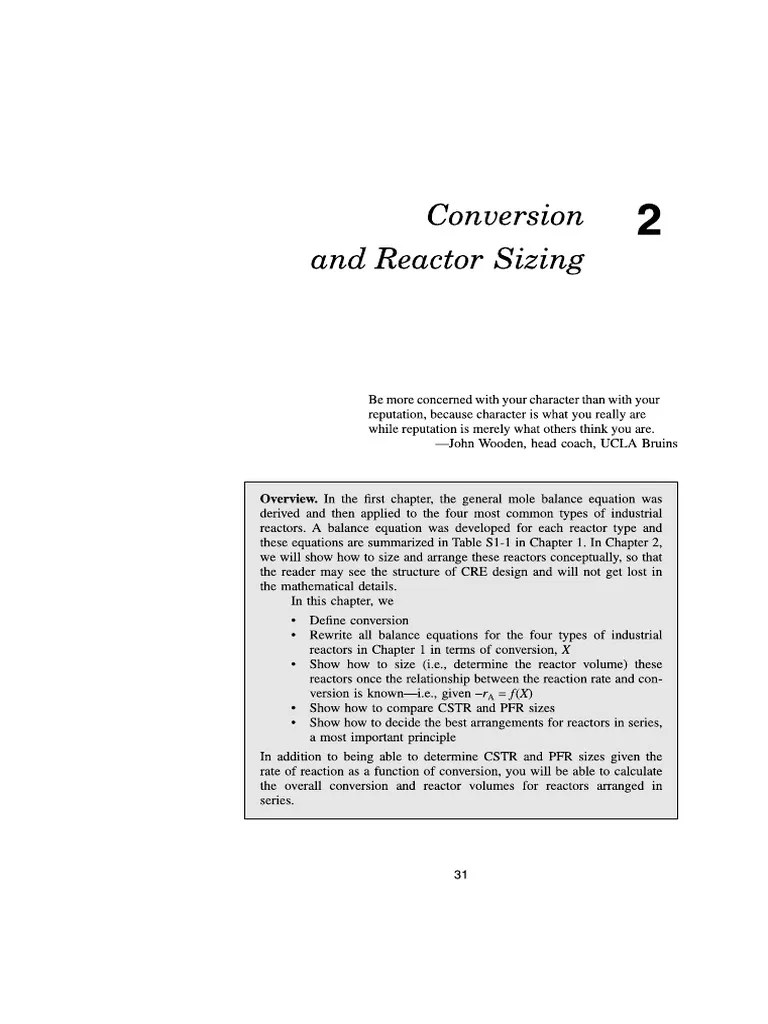 Conversion and Reactor Sizing

2

Be more concerned with your character than with your reputation, because character is what you really are while reputation is merely what others think you are.
—John Wooden, head coach, UCLA Bruins

**Overview.** In the first chapter, the general mole balance equation was derived and then applied to the four most common types of industrial reactors. A balance equation was developed for each reactor type and these equations are summarized in Table S1-1 in Chapter 1. In Chapter 2, we will show how to size and arrange these reactors conceptually, so that the reader may see the structure of CRE design and will not get lost in the mathematical details.

In this chapter, we

• Define conversion
• Rewrite all balance equations for the four types of industrial reactors in Chapter 1 in terms of conversion, $X$
• Show how to size (i.e., determine the reactor volume) these reactors once the relationship between the reaction rate and conversion is known—i.e., given $-r_A = f(X)$
• Show how to compare CSTR and PFR sizes
• Show how to decide the best arrangements for reactors in series, a most important principle

In addition to being able to determine CSTR and PFR sizes given the rate of reaction as a function of conversion, you will be able to calculate the overall conversion and reactor volumes for reactors arranged in series.

31